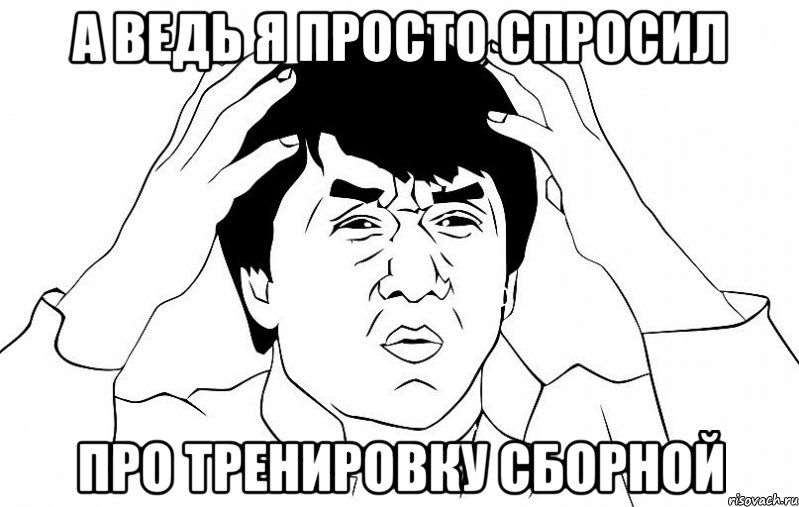 А ВЕДЬ Я ПРОСТО СПРОСИЛ

ПРО ТРЕНИРОВКУ СБОРНОЙ

risovach.ru